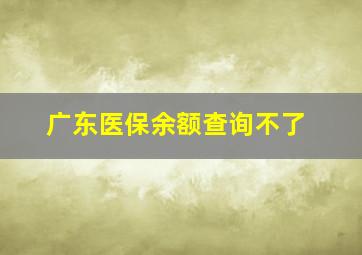 广东医保余额查询不了